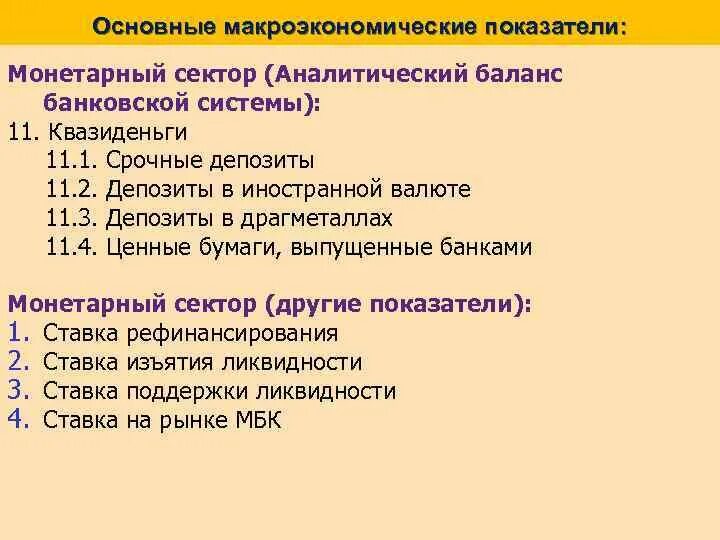 Основные макроэкономические показатели:

Монетарный сектор (Аналитический баланс банковской системы):
11. Квазиденьги
11.1. Срочные депозиты
11.2. Депозиты в иностранной валюте
11.3. Депозиты в драгметаллах
11.4. Ценные бумаги, выпущенные банками

Монетарный сектор (другие показатели):
1. Ставка рефинансирования
2. Ставка изъятия ликвидности
3. Ставка поддержки ликвидности
4. Ставка на рынке МБК